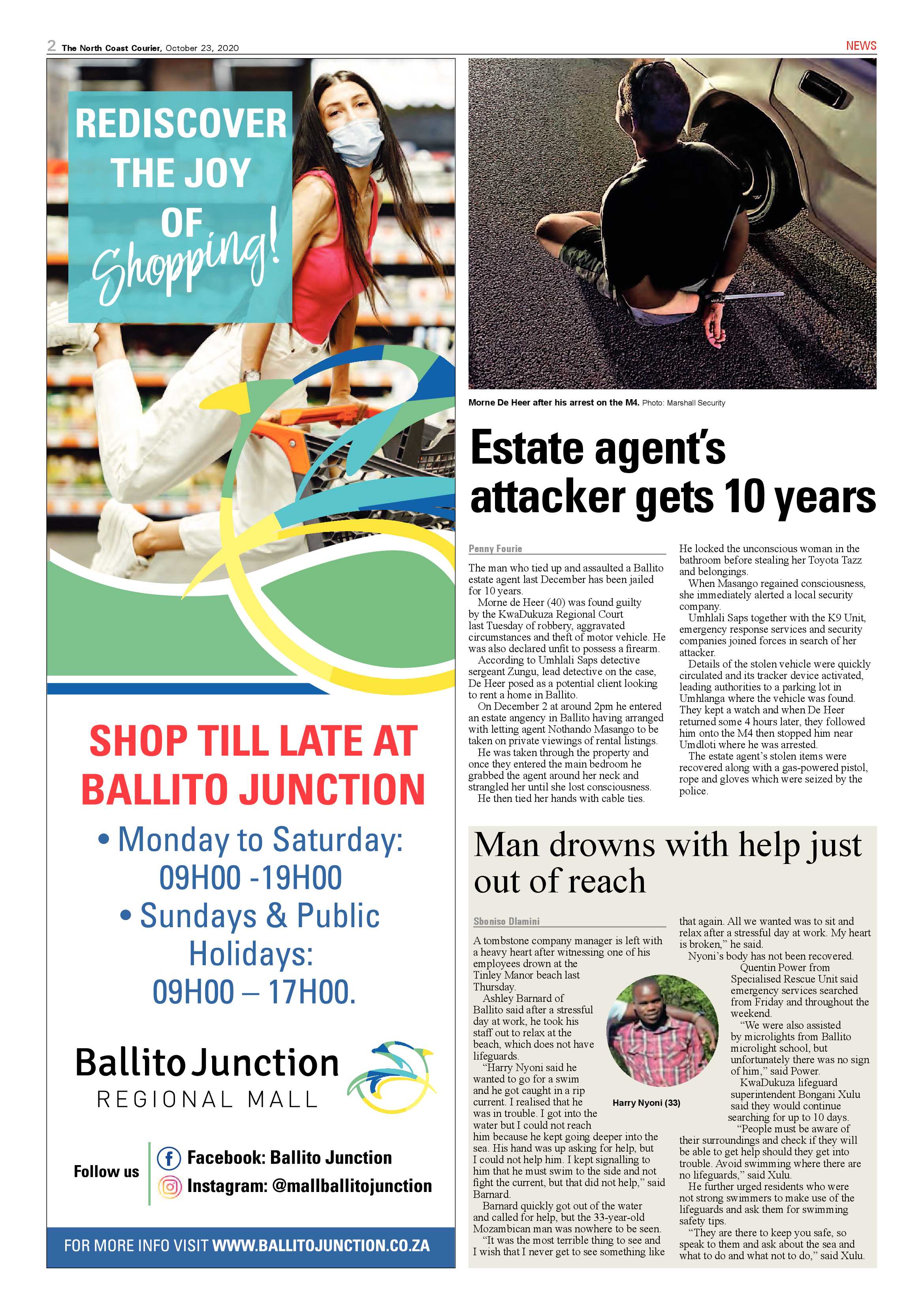 2 The North Coast Courier, October 23, 2020

NEWS

REDISCOVER THE JOY OF Shopping!

SHOP TILL LATE AT BALLITO JUNCTION

• Monday to Saturday: 09H00 -19H00

• Sundays & Public Holidays: 09H00 – 17H00.

Ballito Junction
REGIONAL MALL

Follow us

Facebook: Ballito Junction

Instagram: @mallballitojunction

FOR MORE INFO VISIT WWW.BALLITOJUNCTION.CO.ZA

Morne De Heer after his arrest on the M4. Photo: Marshall Security

Estate agent's attacker gets 10 years

Penny Fourie

The man who tied up and assaulted a Ballito estate agent last December has been jailed for 10 years.

Morne de Heer (40) was found guilty by the KwaDukuza Regional Court last Tuesday of robbery, aggravated circumstances and theft of motor vehicle. He was also declared unfit to possess a firearm.

According to Umhlali Saps detective sergeant Zungu, lead detective on the case, De Heer posed as a potential client looking to rent a home in Ballito.

On December 2 at around 2pm he entered an estate angency in Ballito having arranged with letting agent Nothando Masango to be taken on private viewings of rental listings.

He was taken through the property and once they entered the main bedroom he grabbed the agent around her neck and strangled her until she lost consciousness.

He then tied her hands with cable ties.

He locked the unconscious woman in the bathroom before stealing her Toyota Tazz and belongings.

When Masango regained consciousness, she immediately alerted a local security company.

Umhlali Saps together with the K9 Unit, emergency response services and security companies joined forces in search of her attacker.

Details of the stolen vehicle were quickly circulated and its tracker device activated, leading authorities to a parking lot in Umhlanga where the vehicle was found. They kept a watch and when De Heer returned some 4 hours later, they followed him onto the M4 then stopped him near Umdloti where he was arrested.

The estate agent's stolen items were recovered along with a gas-powered pistol, rope and gloves which were seized by the police.

Man drowns with help just out of reach

Sboniso Dlamini

A tombstone company manager is left with a heavy heart after witnessing one of his employees drown at the Tinley Manor beach last Thursday.

Ashley Barnard of Ballito said after a stressful day at work, he took his staff out to relax at the beach, which does not have lifeguards.

"Harry Nyoni said he wanted to go for a swim and he got caught in a rip current. I realised that he was in trouble. I got into the water but I could not reach him because he kept going deeper into the sea. His hand was up asking for help, but I could not help him. I kept signalling to him that he must swim to the side and not fight the current, but that did not help," said Barnard.

Barnard quickly got out of the water and called for help, but the 33-year-old Mozambican man was nowhere to be seen.

"It was the most terrible thing to see and I wish that I never get to see something like that again. All we wanted was to sit and relax after a stressful day at work. My heart is broken," he said.

Nyoni's body has not been recovered.

Quentin Power from Specialised Rescue Unit said emergency services searched from Friday and throughout the weekend.

"We were also assisted by microlights from Ballito microlight school, but unfortunately there was no sign of him," said Power.

KwaDukuza lifeguard superintendent Bongani Xulu said they would continue searching for up to 10 days.

"People must be aware of their surroundings and check if they will be able to get help should they get into trouble. Avoid swimming where there are no lifeguards," said Xulu.

He further urged residents who were not strong swimmers to make use of the lifeguards and ask them for swimming safety tips.

"They are there to keep you safe, so speak to them and ask about the sea and what to do and what not to do," said Xulu.

Harry Nyoni (33)